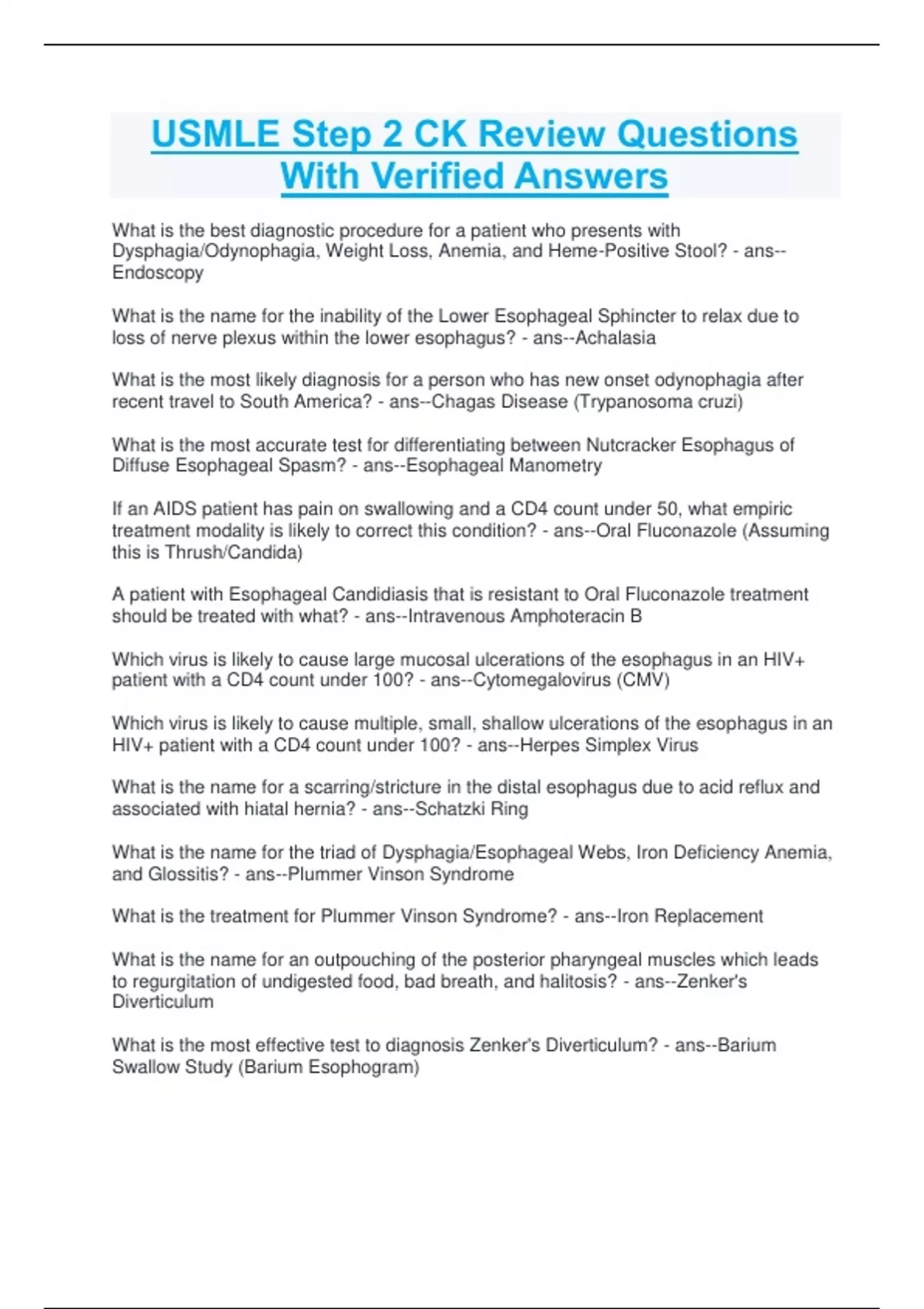 USMLE Step 2 CK Review Questions With Verified Answers

What is the best diagnostic procedure for a patient who presents with Dysphagia/Odynophagia, Weight Loss, Anemia, and Heme-Positive Stool? - ans--Endoscopy

What is the name for the inability of the Lower Esophageal Sphincter to relax due to loss of nerve plexus within the lower esophagus? - ans--Achalasia

What is the most likely diagnosis for a person who has new onset odynophagia after recent travel to South America? - ans--Chagas Disease (Trypanosoma cruzi)

What is the most accurate test for differentiating between Nutcracker Esophagus of Diffuse Esophageal Spasm? - ans--Esophageal Manometry

If an AIDS patient has pain on swallowing and a CD4 count under 50, what empiric treatment modality is likely to correct this condition? - ans--Oral Fluconazole (Assuming this is Thrush/Candida)

A patient with Esophageal Candidiasis that is resistant to Oral Fluconazole treatment should be treated with what? - ans--Intravenous Amphoteracin B

Which virus is likely to cause large mucosal ulcerations of the esophagus in an HIV+ patient with a CD4 count under 100? - ans--Cytomegalovirus (CMV)

Which virus is likely to cause multiple, small, shallow ulcerations of the esophagus in an HIV+ patient with a CD4 count under 100? - ans--Herpes Simplex Virus

What is the name for a scarring/stricture in the distal esophagus due to acid reflux and associated with hiatal hernia? - ans--Schatzki Ring

What is the name for the triad of Dysphagia/Esophageal Webs, Iron Deficiency Anemia, and Glossitis? - ans--Plummer Vinson Syndrome

What is the treatment for Plummer Vinson Syndrome? - ans--Iron Replacement

What is the name for an outpouching of the posterior pharyngeal muscles which leads to regurgitation of undigested food, bad breath, and halitosis? - ans--Zenker's Diverticulum

What is the most effective test to diagnosis Zenker's Diverticulum? - ans--Barium Swallow Study (Barium Esophogram)